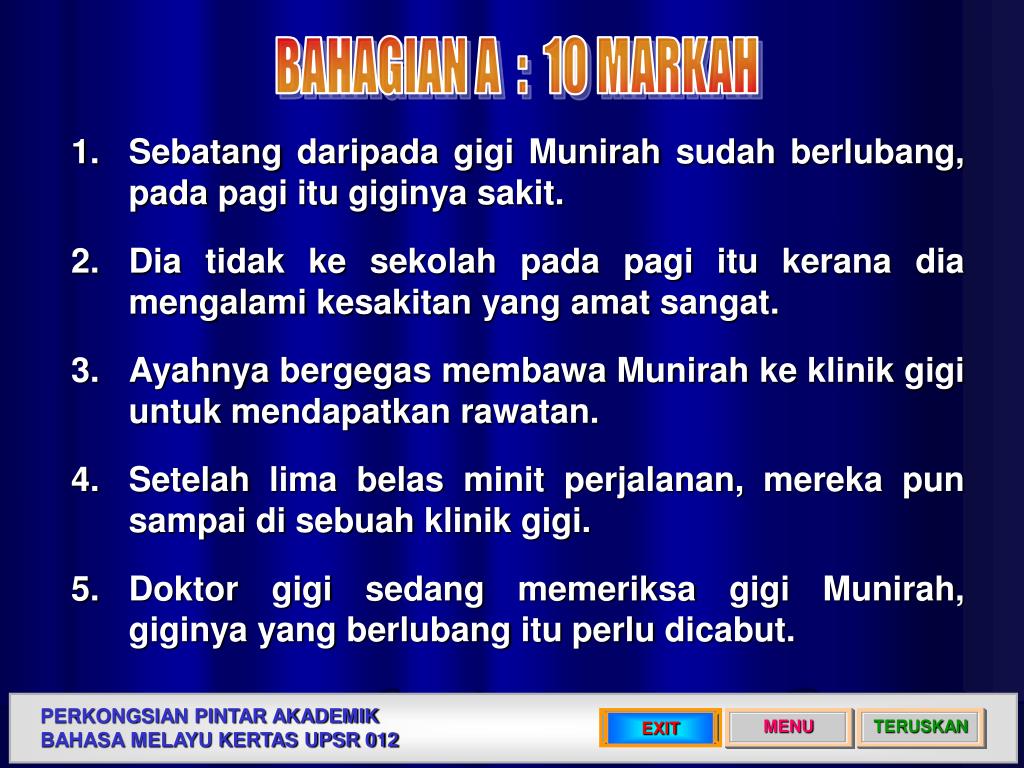 BAHAGIAN A : 10 MARKAH

1. Sebatang daripada gigi Munirah sudah berlubang, pada pagi itu giginya sakit.

2. Dia tidak ke sekolah pada pagi itu kerana dia mengalami kesakitan yang amat sangat.

3. Ayahnya bergegas membawa Munirah ke klinik gigi untuk mendapatkan rawatan.

4. Setelah lima belas minit perjalanan, mereka pun sampai di sebuah klinik gigi.

5. Doktor gigi sedang memeriksa gigi Munirah, giginya yang berlubang itu perlu dicabut.

PERKONGSIAN PINTAR AKADEMIK
BAHASA MELAYU KERTAS UPSR 012

EXIT

MENU

TERUSKAN